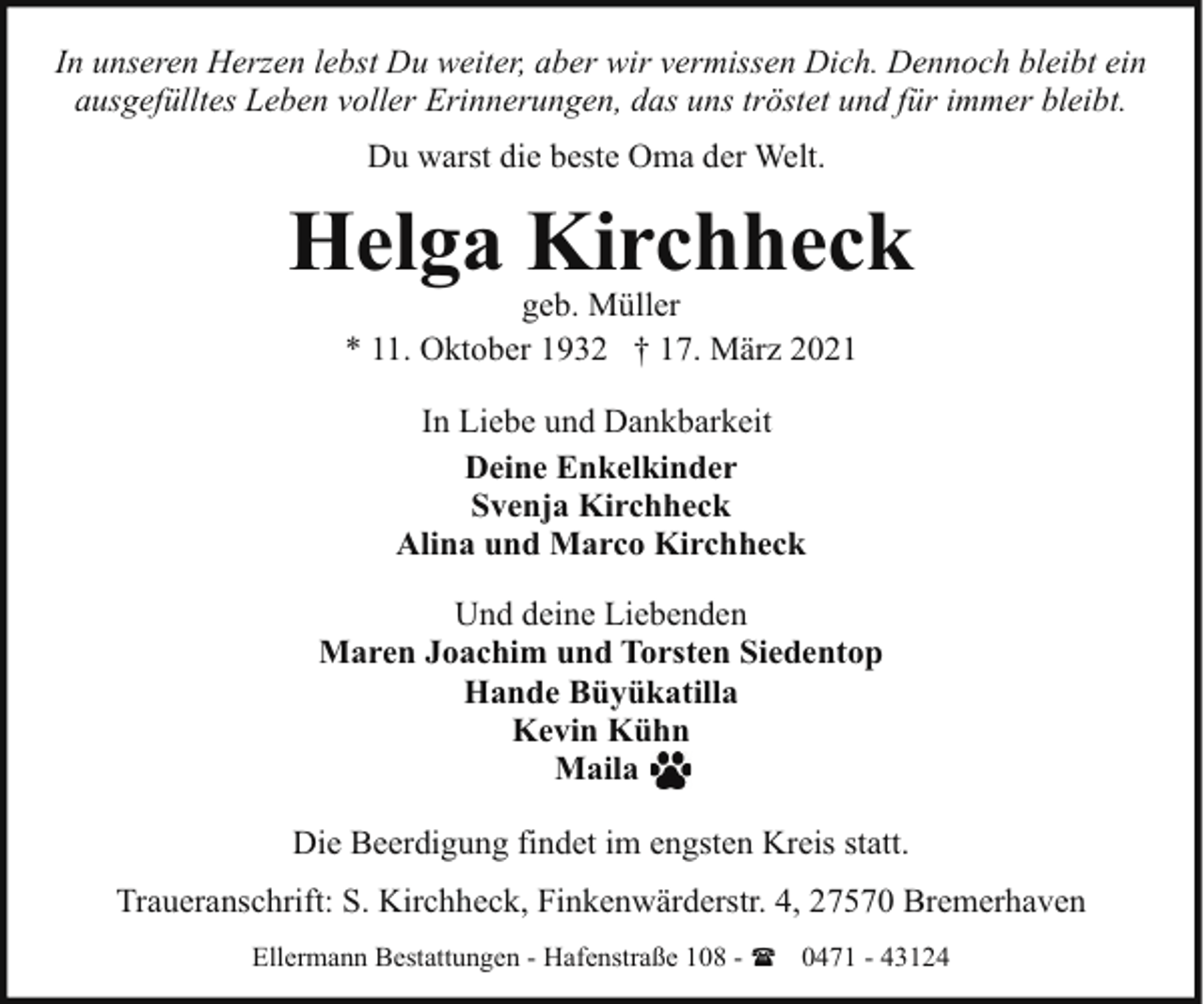 In unseren Herzen lebst Du weiter, aber wir vermissen Dich. Dennoch bleibt ein ausgefülltes Leben voller Erinnerungen, das uns tröstet und für immer bleibt.

Du warst die beste Oma der Welt.

Helga Kirchheck

geb. Müller

* 11. Oktober 1932 † 17. März 2021

In Liebe und Dankbarkeit

Deine Enkelkinder
Svenja Kirchheck
Alina und Marco Kirchheck

Und deine Liebenden
Maren Joachim und Torsten Siedentop
Hande Büyükatilla
Kevin Kühn
Maila

Die Beerdigung findet im engsten Kreis statt.

Traueranschrift: S. Kirchheck, Finkenwärderstr. 4, 27570 Bremerhaven

Ellermann Bestattungen - Hafenstraße 108 - ☎ 0471 - 43124